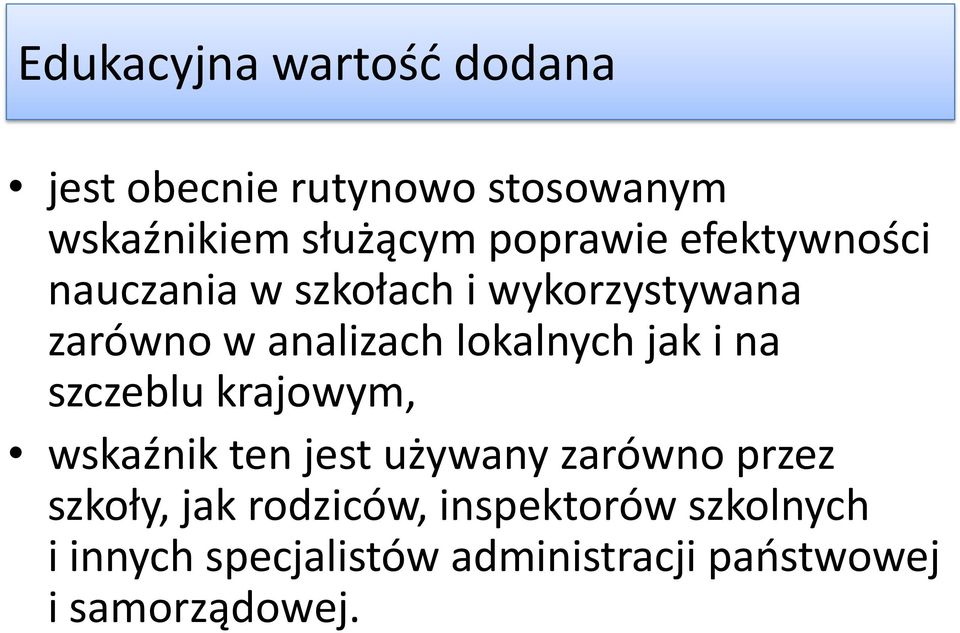 Edukacyjna wartość dodana

• jest obecnie rutynowo stosowanym wskaźnikiem służącym poprawie efektywności nauczania w szkołach i wykorzystywana zarówno w analizach lokalnych jak i na szczeblu krajowym,

• wskaźnik ten jest używany zarówno przez szkoły, jak rodziców, inspektorów szkolnych i innych specjalistów administracji państwowej i samorządowej.